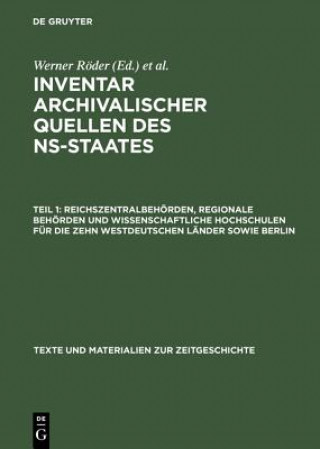 DE GRUYTER

Werner Röder (Ed.) et al.

INVENTAR ARCHIVALISCHER QUELLEN DES NS-STAATES

TEIL 1: REICHSZENTRALBEHÖRDEN, REGIONALE BEHÖRDEN UND WISSENSCHAFTLICHE HOCHSCHULEN FÜR DIE ZEHN WESTDEUTSCHEN LÄNDER SOWIE BERLIN

TEXTE UND MATERIALIEN ZUR ZEITGESCHICHTE

DE G